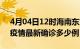 4月04日12时海南东
疫情最新确诊多少例